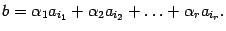 $b = \alpha_1 a_{i_1} + \alpha_2 a_{i_2} + \ldots + \alpha_r a_{i_r}.$